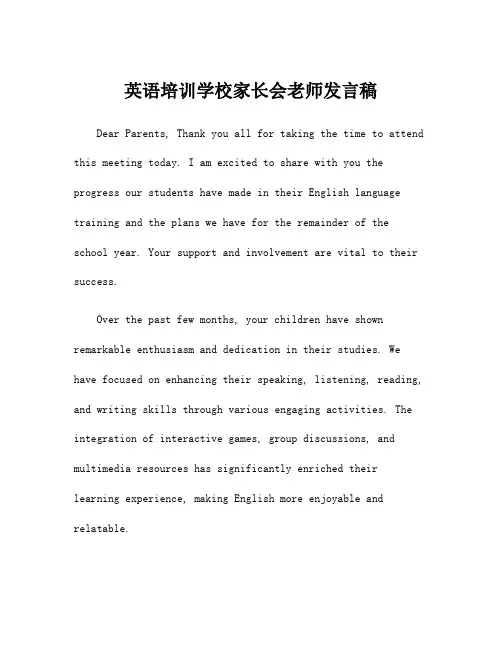 英语培训学校家长会老师发言稿

Dear Parents, Thank you all for taking the time to attend this meeting today. I am excited to share with you the progress our students have made in their English language training and the plans we have for the remainder of the school year. Your support and involvement are vital to their success.

Over the past few months, your children have shown remarkable enthusiasm and dedication in their studies. We have focused on enhancing their speaking, listening, reading, and writing skills through various engaging activities. The integration of interactive games, group discussions, and multimedia resources has significantly enriched their learning experience, making English more enjoyable and relatable.